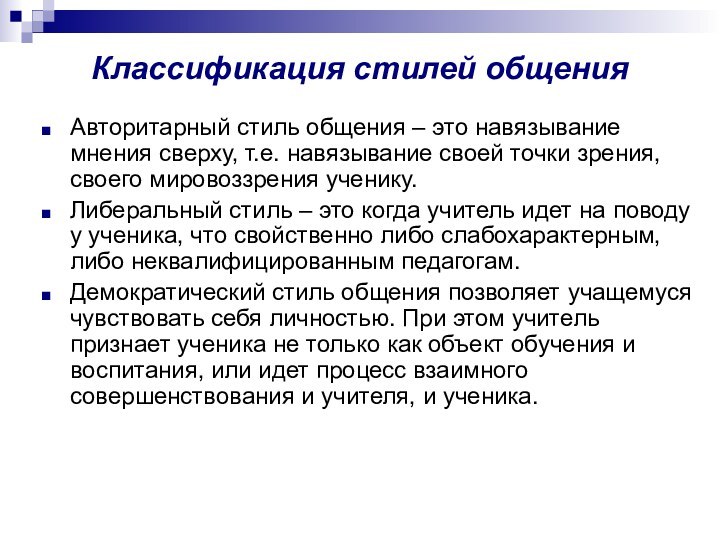 Классификация стилей общения

Авторитарный стиль общения – это навязывание мнения сверху, т.е. навязывание своей точки зрения, своего мировоззрения ученику.

Либеральный стиль – это когда учитель идет на поводу у ученика, что свойственно либо слабохарактерным, либо неквалифицированным педагогам.

Демократический стиль общения позволяет учащемуся чувствовать себя личностью. При этом учитель признает ученика не только как объект обучения и воспитания, или идет процесс взаимного совершенствования и учителя, и ученика.